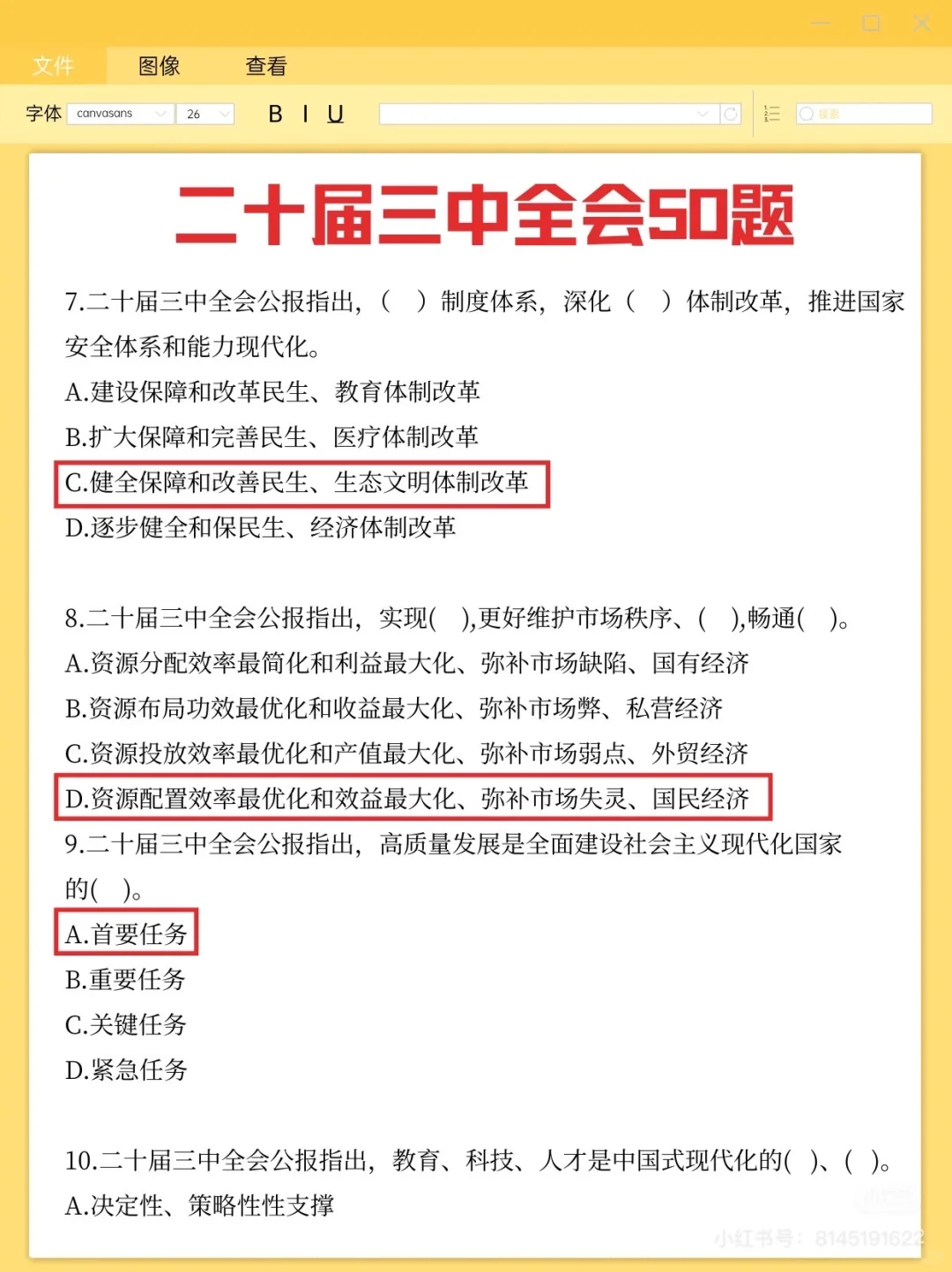 文件 图像 查看

字体 canvasans 26 B I U 搜索

二十届三中全会50题

7.二十届三中全会公报指出，（ ）制度体系，深化（ ）体制改革，推进国家安全体系和能力现代化。

A.建设保障和改革民生、教育体制改革

B.扩大保障和完善民生、医疗体制改革

C.健全保障和改善民生、生态文明体制改革

D.逐步健全和保民生、经济体制改革

8.二十届三中全会公报指出，实现( ),更好维护市场秩序、( ),畅通( )。

A.资源分配效率最简化和利益最大化、弥补市场缺陷、国有经济

B.资源布局功效最优化和收益最大化、弥补市场弊、私营经济

C.资源投放效率最优化和产值最大化、弥补市场弱点、外贸经济

D.资源配置效率最优化和效益最大化、弥补市场失灵、国民经济

9.二十届三中全会公报指出，高质量发展是全面建设社会主义现代化国家的( )。

A.首要任务

B.重要任务

C.关键任务

D.紧急任务

10.二十届三中全会公报指出，教育、科技、人才是中国式现代化的( )、( )。

A.决定性、策略性性支撑

小红书号：8145191622